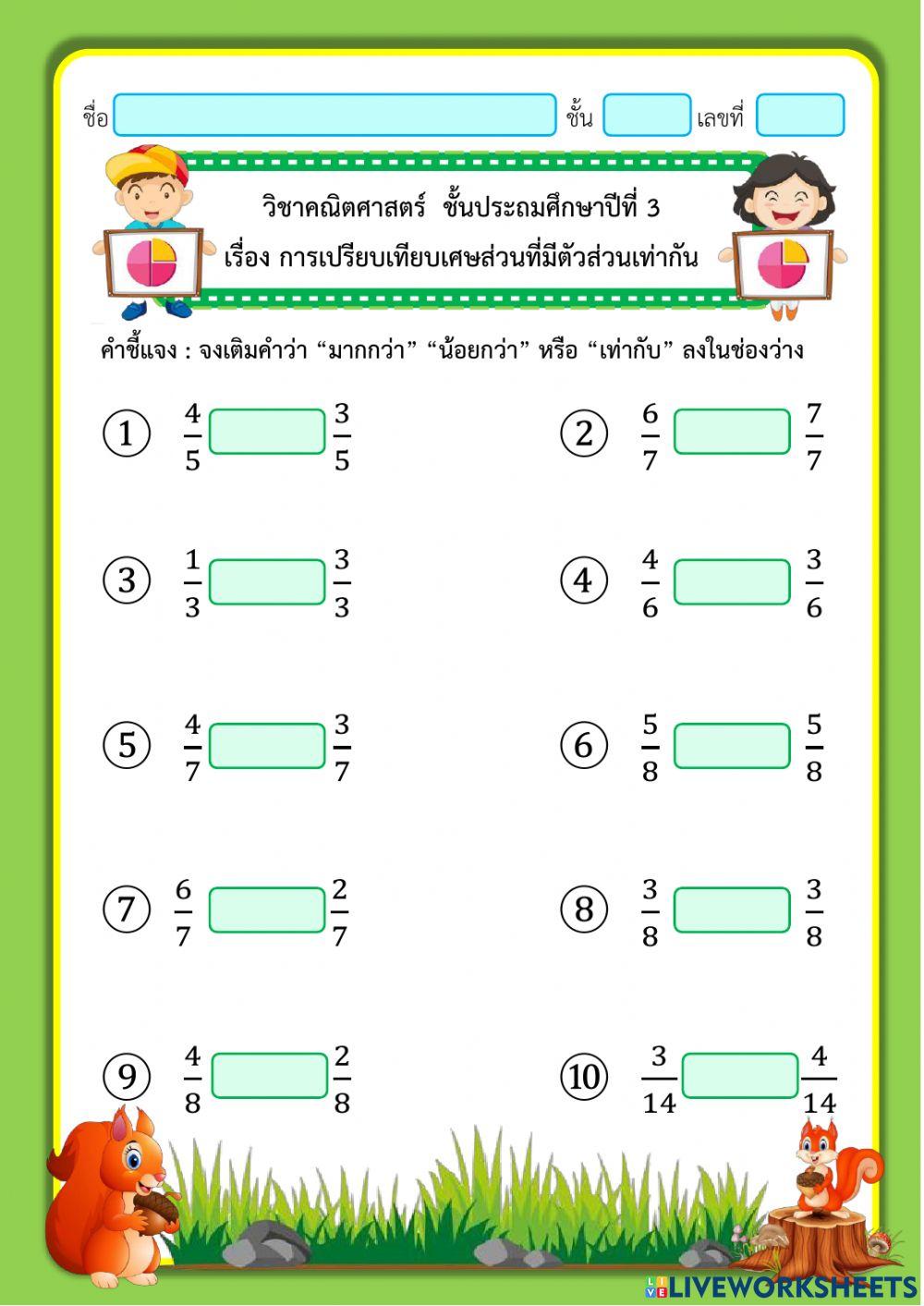 ชื่อ ชั้น เลขที่

วิชาคณิตศาสตร์ ชั้นประถมศึกษาปีที่ 3

เรื่อง การเปรียบเทียบเศษส่วนที่มีตัวส่วนเท่ากัน

คำชี้แจง : จงเติมคำว่า “มากกว่า” “น้อยกว่า” หรือ “เท่ากับ” ลงในช่องว่าง

① $\frac{4}{5}$ $\frac{3}{5}$

② $\frac{6}{7}$ $\frac{7}{7}$

③ $\frac{1}{3}$ $\frac{3}{3}$

④ $\frac{4}{6}$ $\frac{3}{6}$

⑤ $\frac{4}{7}$ $\frac{3}{7}$

⑥ $\frac{5}{8}$ $\frac{5}{8}$

⑦ $\frac{6}{7}$ $\frac{2}{7}$

⑧ $\frac{3}{8}$ $\frac{3}{8}$

⑨ $\frac{4}{8}$ $\frac{2}{8}$

⑩ $\frac{3}{14}$ $\frac{4}{14}$

LIVEWORKSHEETS